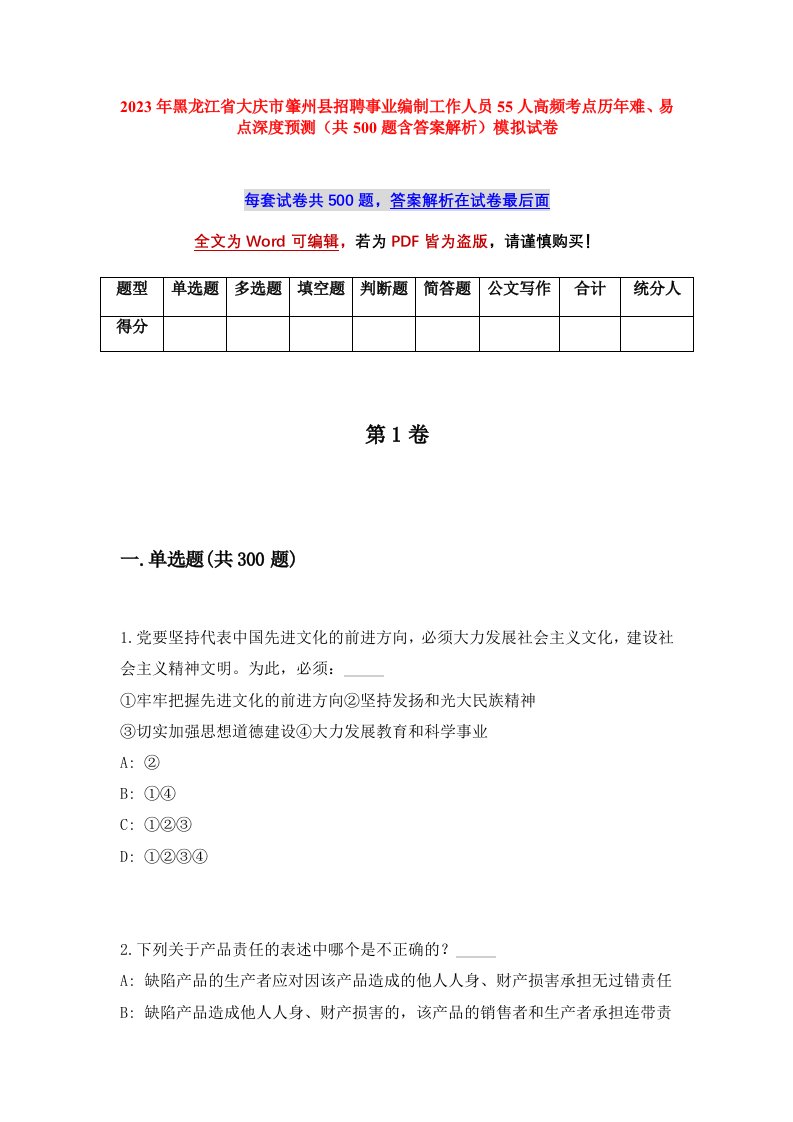 2023年黑龙江省大庆市肇州县招聘事业编制工作人员55人高频考点历年难、易点深度预测（共500题含答案解析）模拟试卷

每套试卷共500题，答案解析在试卷最后面

全文为Word可编辑，若为PDF皆为盗版，请谨慎购买！

| 题型 | 单选题 | 多选题 | 填空题 | 判断题 | 简答题 | 公文写作 | 合计 | 统分人 |
|---|---|---|---|---|---|---|---|---|
| 得分 | | | | | | | | |

第1卷

一.单选题(共300题)

1.党要坚持代表中国先进文化的前进方向，必须大力发展社会主义文化，建设社会主义精神文明。为此，必须：_____
①牢牢把握先进文化的前进方向②坚持发扬和光大民族精神
③切实加强思想道德建设④大力发展教育和科学事业
A: ②
B: ①④
C: ①②③
D: ①②③④

2.下列关于产品责任的表述中哪个是不正确的？_____
A: 缺陷产品的生产者应对因该产品造成的他人人身、财产损害承担无过错责任
B: 缺陷产品造成他人人身、财产损害的，该产品的销售者和生产者承担连带责